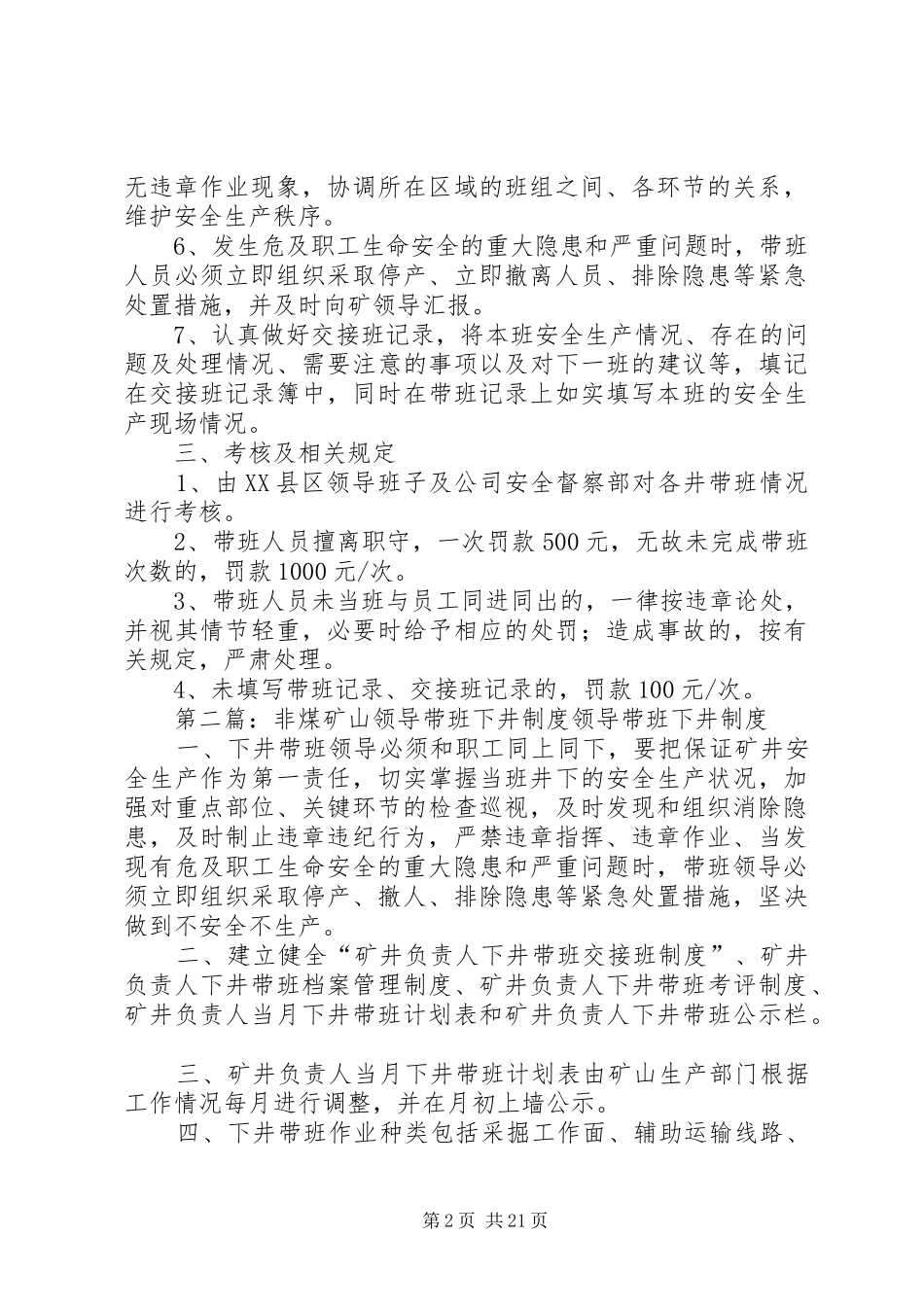 无违章作业现象，协调所在区域的班组之间、各环节的关系，维护安全生产秩序。

6、发生危及职工生命安全的重大隐患和严重问题时，带班人员必须立即组织采取停产、立即撤离人员、排除隐患等紧急处置措施，并及时向矿领导汇报。

7、认真做好交接班记录，将本班安全生产情况、存在的问题及处理情况、需要注意的事项以及对下一班的建议等，填记在交接班记录簿中，同时在带班记录上如实填写本班的安全生产现场情况。

三、考核及相关规定

1、由XX县区领导班子及公司安全督察部对各井带班情况进行考核。

2、带班人员擅离职守，一次罚款500元，无故未完成带班次数的，罚款1000元/次。

3、带班人员未当班与员工同进同出的，一律按违章论处，并视其情节轻重，必要时给予相应的处罚；造成事故的，按有关规定，严肃处理。

4、未填写带班记录、交接班记录的，罚款100元/次。

第二篇：非煤矿山领导带班下井制度领导带班下井制度

一、下井带班领导必须和职工同上同下，要把保证矿井安全生产作为第一责任，切实掌握当班井下的安全生产状况，加强对重点部位、关键环节的检查巡视，及时发现和组织消除隐患，及时制止违章违纪行为，严禁违章指挥、违章作业、当发现有危及职工生命安全的重大隐患和严重问题时，带班领导必须立即组织采取停产、撤人、排除隐患等紧急处置措施，坚决做到不安全不生产。

二、建立健全“矿井负责人下井带班交接班制度”、矿井负责人下井带班档案管理制度、矿井负责人下井带班考评制度、矿井负责人当月下井带班计划表和矿井负责人下井带班公示栏。

三、矿井负责人当月下井带班计划表由矿山生产部门根据工作情况每月进行调整，并在月初上墙公示。

四、下井带班作业种类包括采掘工作面、辅助运输线路、

第2页 共21页